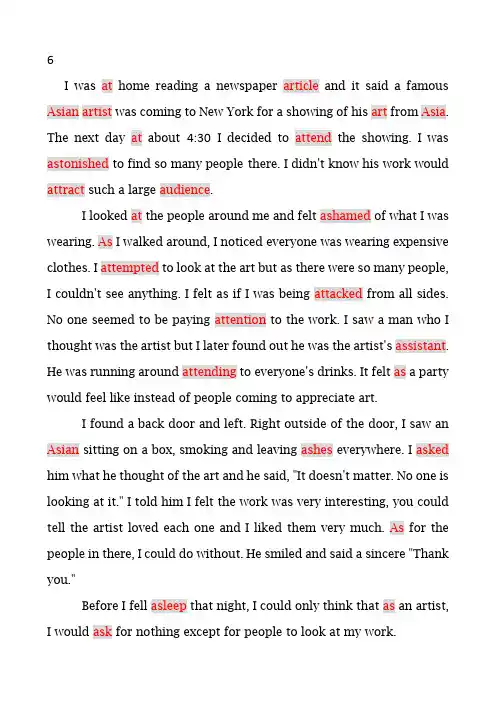 6

I was at home reading a newspaper article and it said a famous Asian artist was coming to New York for a showing of his art from Asia. The next day at about 4:30 I decided to attend the showing. I was astonished to find so many people there. I didn't know his work would attract such a large audience.

I looked at the people around me and felt ashamed of what I was wearing. As I walked around, I noticed everyone was wearing expensive clothes. I attempted to look at the art but as there were so many people, I couldn't see anything. I felt as if I was being attacked from all sides. No one seemed to be paying attention to the work. I saw a man who I thought was the artist but I later found out he was the artist's assistant. He was running around attending to everyone's drinks. It felt as a party would feel like instead of people coming to appreciate art.

I found a back door and left. Right outside of the door, I saw an Asian sitting on a box, smoking and leaving ashes everywhere. I asked him what he thought of the art and he said, "It doesn't matter. No one is looking at it." I told him I felt the work was very interesting, you could tell the artist loved each one and I liked them very much. As for the people in there, I could do without. He smiled and said a sincere "Thank you."

Before I fell asleep that night, I could only think that as an artist, I would ask for nothing except for people to look at my work.